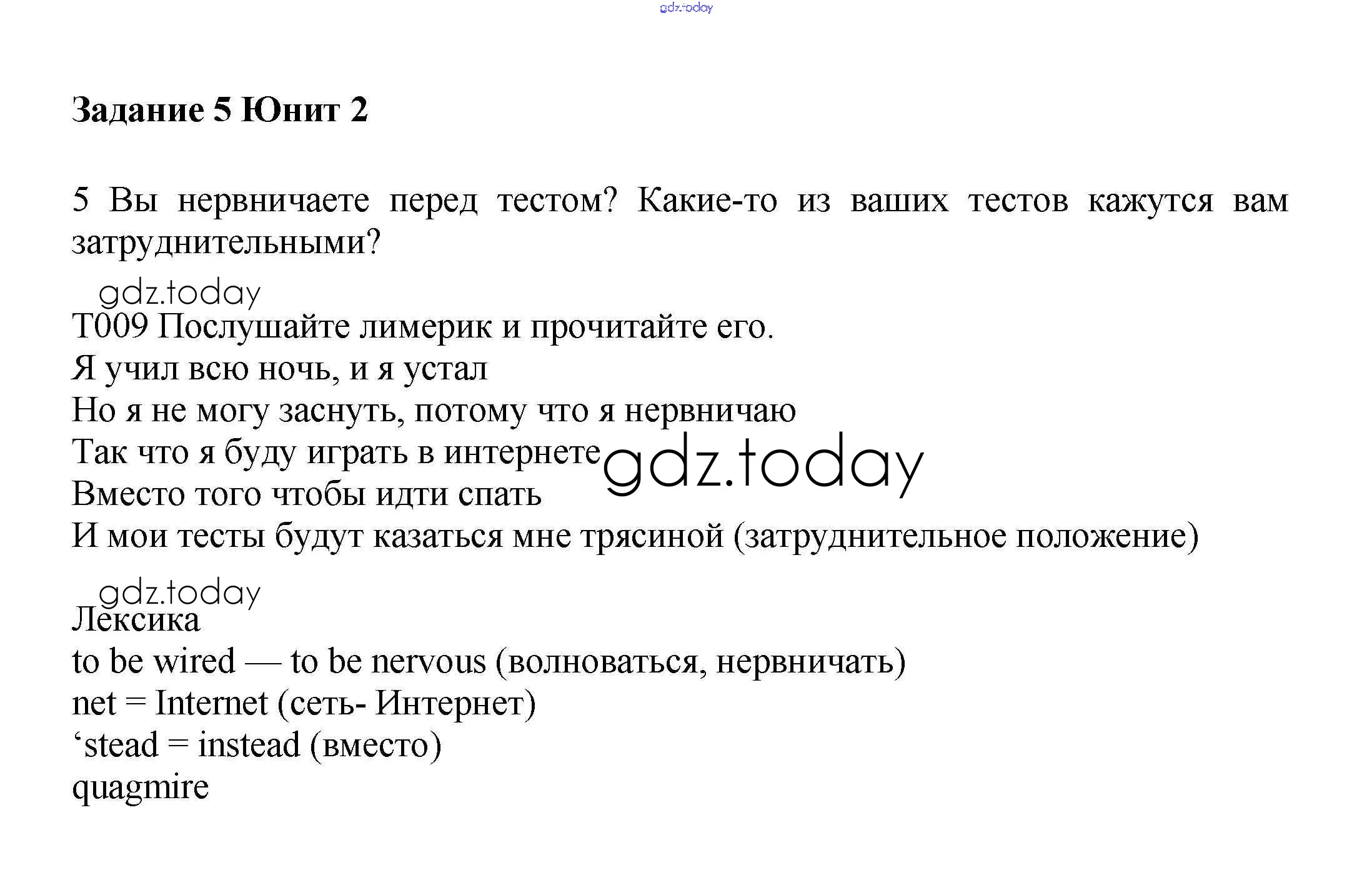 gdz.today

Задание 5 Юнит 2

5 Вы нервничаете перед тестом? Какие-то из ваших тестов кажутся вам затруднительными?

gdz.today

T009 Послушайте лимерик и прочитайте его.
Я учил всю ночь, и я устал
Но я не могу заснуть, потому что я нервничаю
Так что я буду играть в интернете
Вместо того чтобы идти спать
И мои тесты будут казаться мне трясиной (затруднительное положение)

gdz.today

gdz.today

Лексика
to be wired — to be nervous (волноваться, нервничать)
net = Internet (сеть- Интернет)
‘stead = instead (вместо)
quagmire